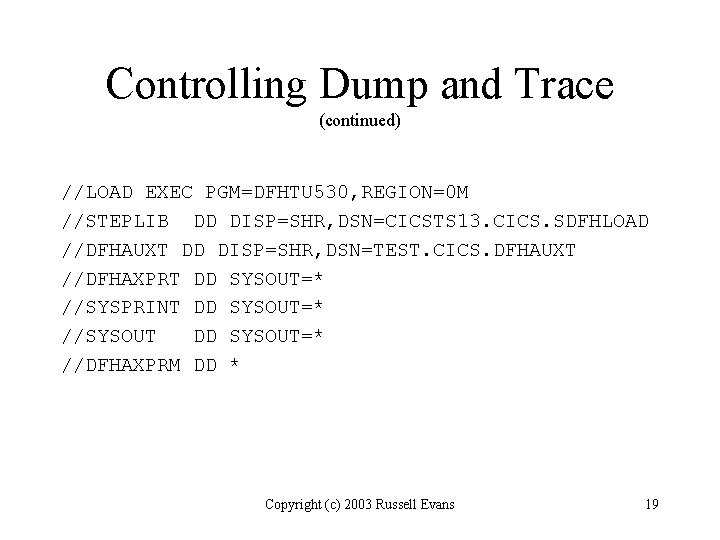 Controlling Dump and Trace
(continued)

//LOAD EXEC PGM=DFHTU530,REGION=0M
//STEPLIB  DD DISP=SHR,DSN=CICSTS13.CICS.SDFHLOAD
//DFHAUXT DD DISP=SHR,DSN=TEST.CICS.DFHAUXT
//DFHAXPRT DD SYSOUT=*
//SYSPRINT DD SYSOUT=*
//SYSOUT   DD SYSOUT=*
//DFHAXPRM DD *

Copyright (c) 2003 Russell Evans
19